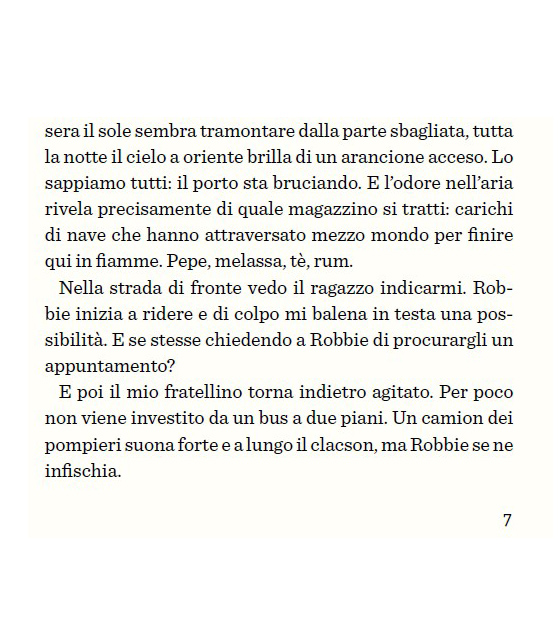 sera il sole sembra tramontare dalla parte sbagliata, tutta la notte il cielo a oriente brilla di un arancione acceso. Lo sappiamo tutti: il porto sta bruciando. E l'odore nell'aria rivela precisamente di quale magazzino si tratti: carichi di nave che hanno attraversato mezzo mondo per finire qui in fiamme. Pepe, melassa, tè, rum.

Nella strada di fronte vedo il ragazzo indicarmi. Robbie inizia a ridere e di colpo mi balena in testa una possibilità. E se stesse chiedendo a Robbie di procurargli un appuntamento?

E poi il mio fratellino torna indietro agitato. Per poco non viene investito da un bus a due piani. Un camion dei pompieri suona forte e a lungo il clacson, ma Robbie se ne infischia.

7